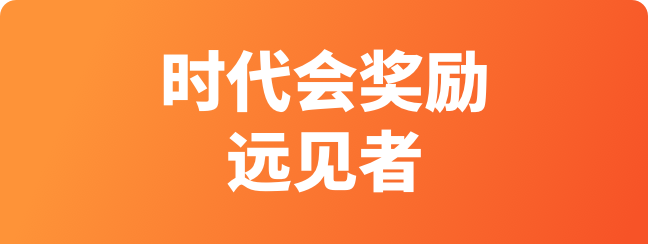 时代会奖励
远见者